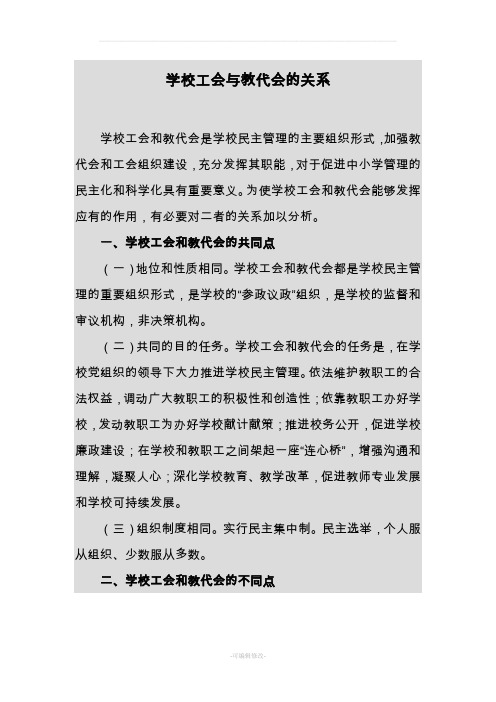 学校工会与教代会的关系

学校工会和教代会是学校民主管理的主要组织形式，加强教代会和工会组织建设，充分发挥其职能，对于促进中小学管理的民主化和科学化具有重要意义。为使学校工会和教代会能够发挥应有的作用，有必要对二者的关系加以分析。

一、学校工会和教代会的共同点

（一）地位和性质相同。学校工会和教代会都是学校民主管理的重要组织形式，是学校的“参政议政”组织，是学校的监督和审议机构，非决策机构。

（二）共同的目的任务。学校工会和教代会的任务是，在学校党组织的领导下大力推进学校民主管理。依法维护教职工的合法权益，调动广大教职工的积极性和创造性；依靠教职工办好学校，发动教职工为办好学校献计献策；推进校务公开，促进学校廉政建设；在学校和教职工之间架起一座“连心桥”，增强沟通和理解，凝聚人心；深化学校教育、教学改革，促进教师专业发展和学校可持续发展。

（三）组织制度相同。实行民主集中制。民主选举，个人服从组织、少数服从多数。

二、学校工会和教代会的不同点

-可编辑修改-